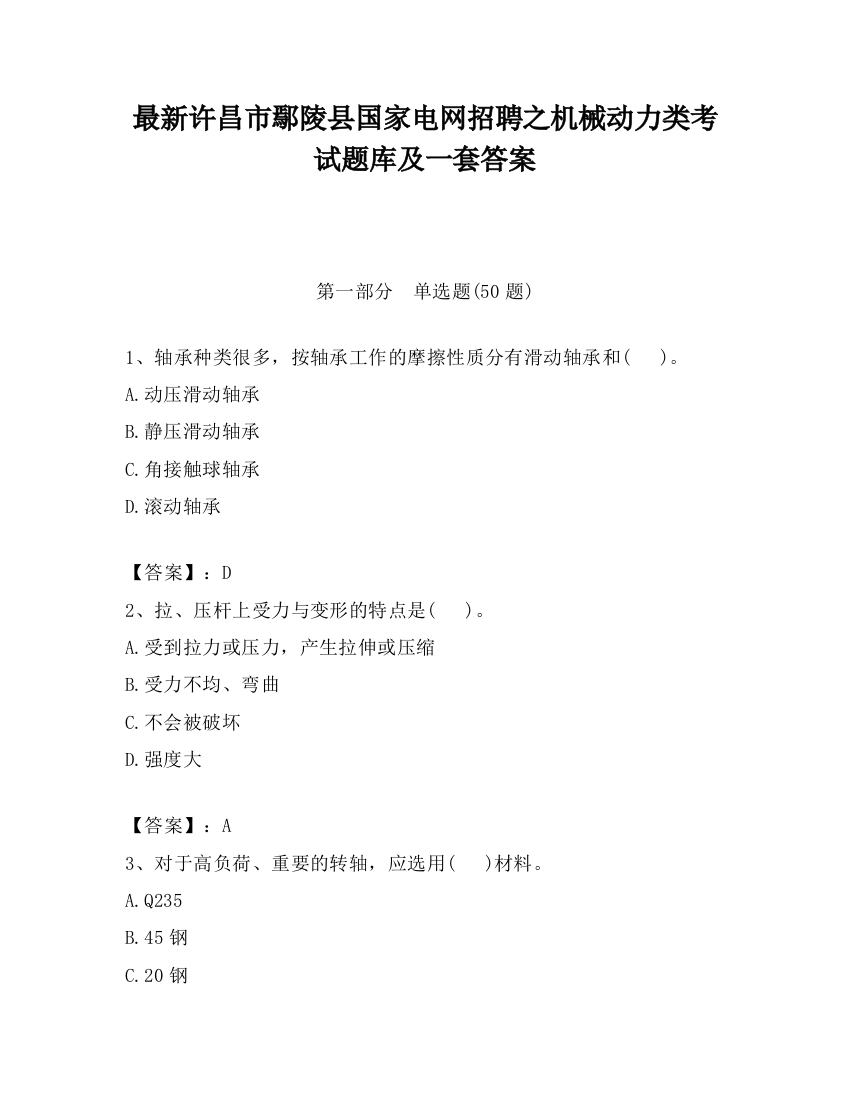 最新许昌市鄢陵县国家电网招聘之机械动力类考试题库及一套答案

第一部分　单选题(50 题)

1、轴承种类很多，按轴承工作的摩擦性质分有滑动轴承和(　 )。

A.动压滑动轴承

B.静压滑动轴承

C.角接触球轴承

D.滚动轴承

【答案】：D

2、拉、压杆上受力与变形的特点是(　 )。

A.受到拉力或压力，产生拉伸或压缩

B.受力不均、弯曲

C.不会被破坏

D.强度大

【答案】：A

3、对于高负荷、重要的转轴，应选用(　 )材料。

A.Q235

B.45 钢

C.20 钢